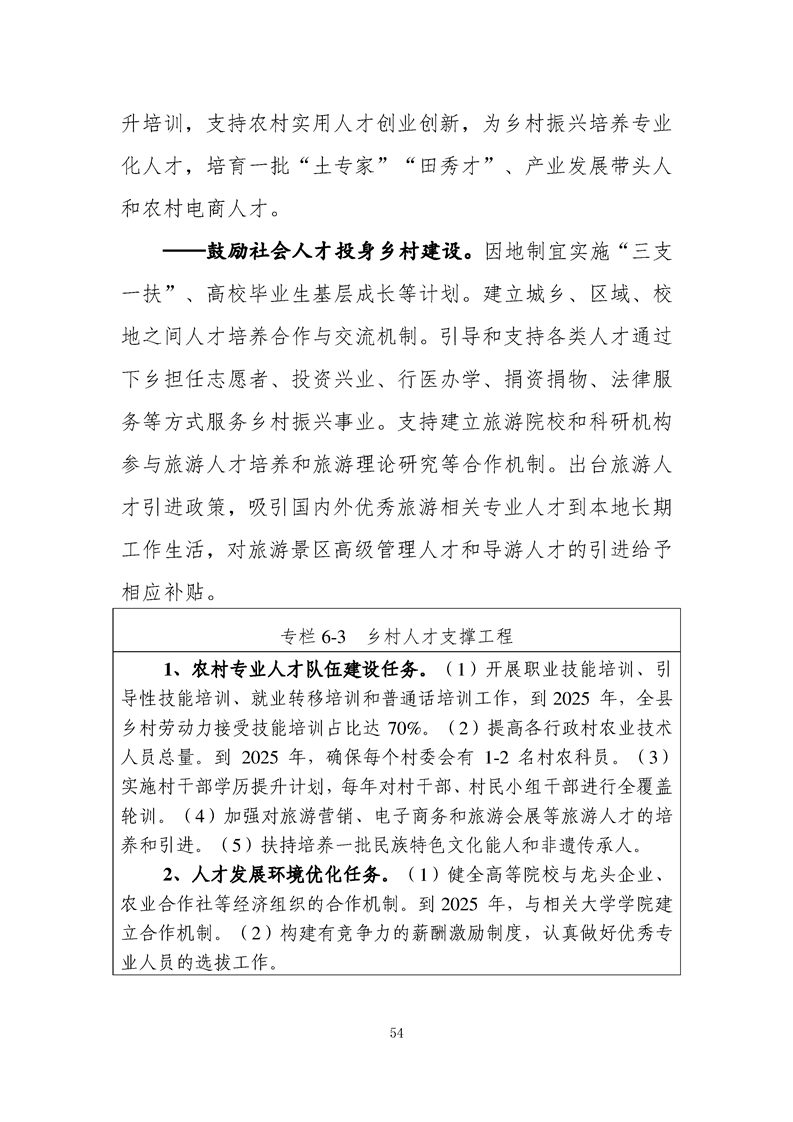 升培训，支持农村实用人才创业创新，为乡村振兴培养专业化人才，培育一批“土专家”“田秀才”、产业发展带头人和农村电商人才。

——鼓励社会人才投身乡村建设。因地制宜实施“三支一扶”、高校毕业生基层成长等计划。建立城乡、区域、校地之间人才培养合作与交流机制。引导和支持各类人才通过下乡担任志愿者、投资兴业、行医办学、捐资捐物、法律服务等方式服务乡村振兴事业。支持建立旅游院校和科研机构参与旅游人才培养和旅游理论研究等合作机制。出台旅游人才引进政策，吸引国内外优秀旅游相关专业人才到本地长期工作生活，对旅游景区高级管理人才和导游人才的引进给予相应补贴。

专栏 6-3　乡村人才支撑工程

1、农村专业人才队伍建设任务。（1）开展职业技能培训、引导性技能培训、就业转移培训和普通话培训工作，到 2025 年，全县乡村劳动力接受技能培训占比达 70%。（2）提高各行政村农业技术人员总量。到 2025 年，确保每个村委会有 1-2 名村农科员。（3）实施村干部学历提升计划，每年对村干部、村民小组干部进行全覆盖轮训。（4）加强对旅游营销、电子商务和旅游会展等旅游人才的培养和引进。（5）扶持培养一批民族特色文化能人和非遗传承人。

2、人才发展环境优化任务。（1）健全高等院校与龙头企业、农业合作社等经济组织的合作机制。到 2025 年，与相关大学学院建立合作机制。（2）构建有竞争力的薪酬激励制度，认真做好优秀专业人员的选拔工作。

54